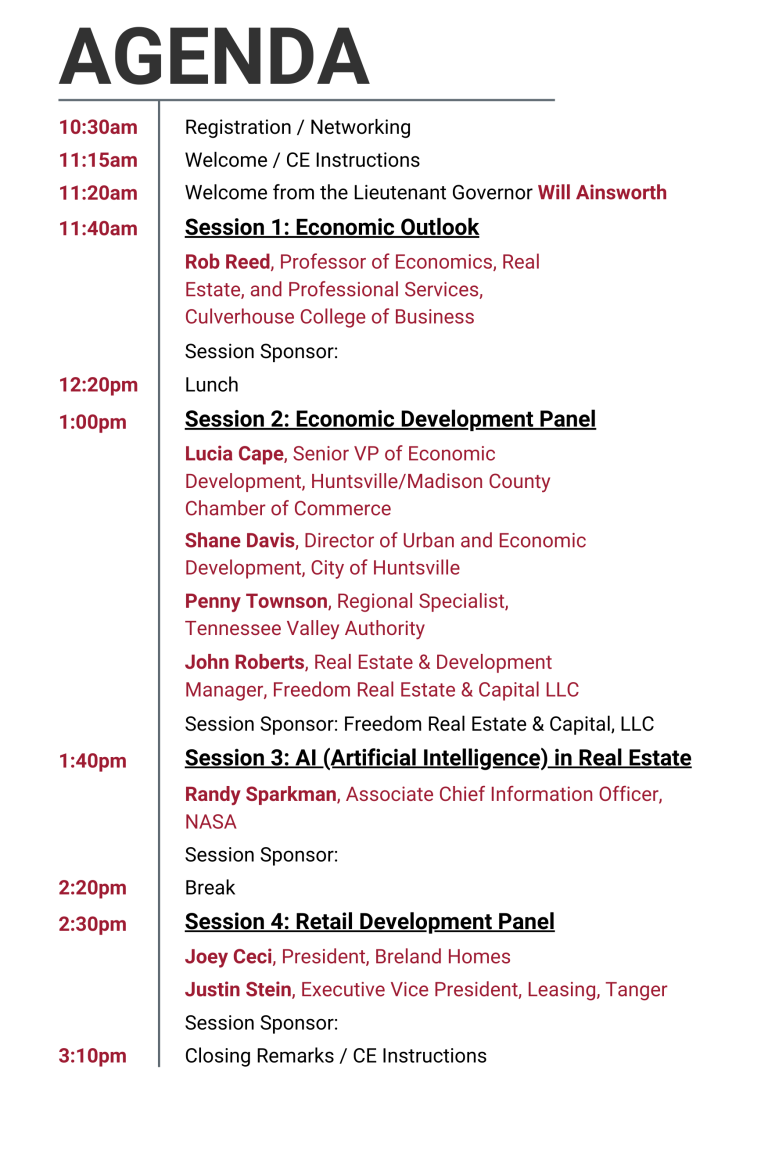 AGENDA

| | |
|---|---|
| 10:30am | Registration / Networking |
| 11:15am | Welcome / CE Instructions |
| 11:20am | Welcome from the Lieutenant Governor Will Ainsworth |
| 11:40am | Session 1: Economic Outlook |
| | Rob Reed, Professor of Economics, Real Estate, and Professional Services, Culverhouse College of Business |
| | Session Sponsor: |
| 12:20pm | Lunch |
| 1:00pm | Session 2: Economic Development Panel |
| | Lucia Cape, Senior VP of Economic Development, Huntsville/Madison County Chamber of Commerce |
| | Shane Davis, Director of Urban and Economic Development, City of Huntsville |
| | Penny Townson, Regional Specialist, Tennessee Valley Authority |
| | John Roberts, Real Estate & Development Manager, Freedom Real Estate & Capital LLC |
| | Session Sponsor: Freedom Real Estate & Capital, LLC |
| 1:40pm | Session 3: AI (Artificial Intelligence) in Real Estate |
| | Randy Sparkman, Associate Chief Information Officer, NASA |
| | Session Sponsor: |
| 2:20pm | Break |
| 2:30pm | Session 4: Retail Development Panel |
| | Joey Ceci, President, Breland Homes |
| | Justin Stein, Executive Vice President, Leasing, Tanger |
| | Session Sponsor: |
| 3:10pm | Closing Remarks / CE Instructions |